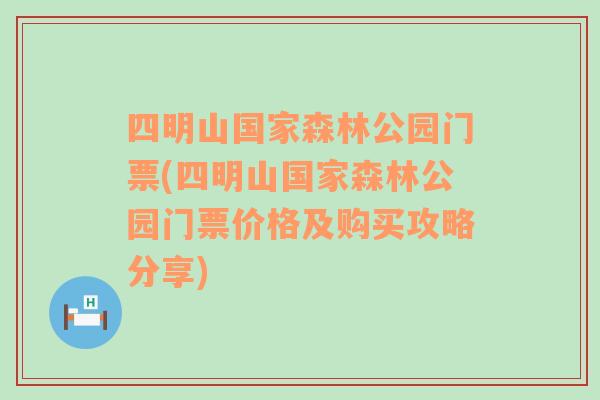 四明山国家森林公园门票(四明山国家森林公园门票价格及购买攻略分享)

H